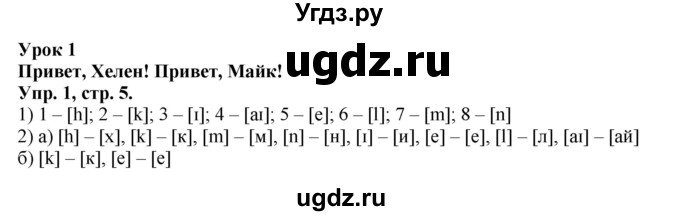 Угдз.ру

Урок 1
Привет, Хелен! Привет, Майк!
ugdz.ru
Упр. 1, стр. 5.
1) 1 – [h]; 2 – [k]; 3 – [ɪ]; 4 – [aɪ]; 5 – [e]; 6 – [l]; 7 – [m]; 8 – [n]
2) а) [h] – [х], [k] – [к], [m] – [м], [n] – [н], [ɪ] – [и], [e] – [е], [l] – [л], [aɪ] – [ай]
б) [k] – [к], [e] – [е]

ugdz.ru